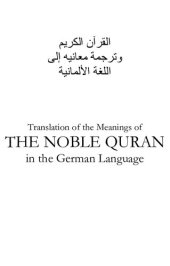 القرآن الكريم
وترجمة معانيه إلى
اللغة الألمانية

Translation of the Meanings of
THE NOBLE QURAN
in the German Language